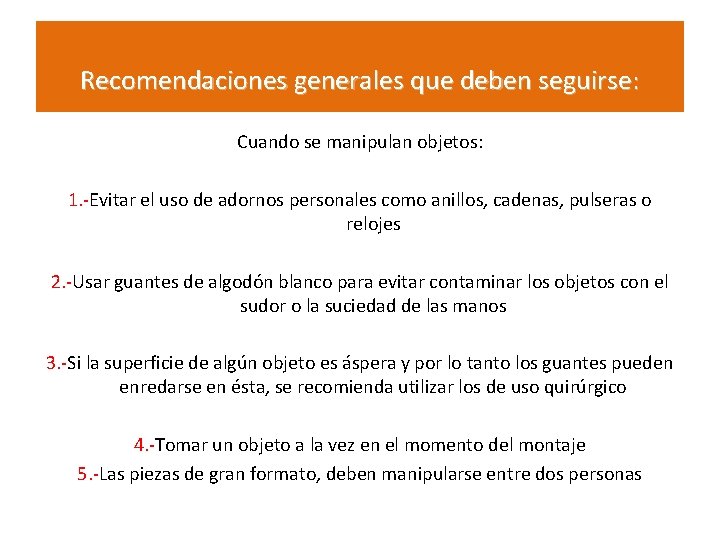 Recomendaciones generales que deben seguirse:

Cuando se manipulan objetos:

1.-Evitar el uso de adornos personales como anillos, cadenas, pulseras o relojes

2.-Usar guantes de algodón blanco para evitar contaminar los objetos con el sudor o la suciedad de las manos

3.-Si la superficie de algún objeto es áspera y por lo tanto los guantes pueden enredarse en ésta, se recomienda utilizar los de uso quirúrgico

4.-Tomar un objeto a la vez en el momento del montaje

5.-Las piezas de gran formato, deben manipularse entre dos personas